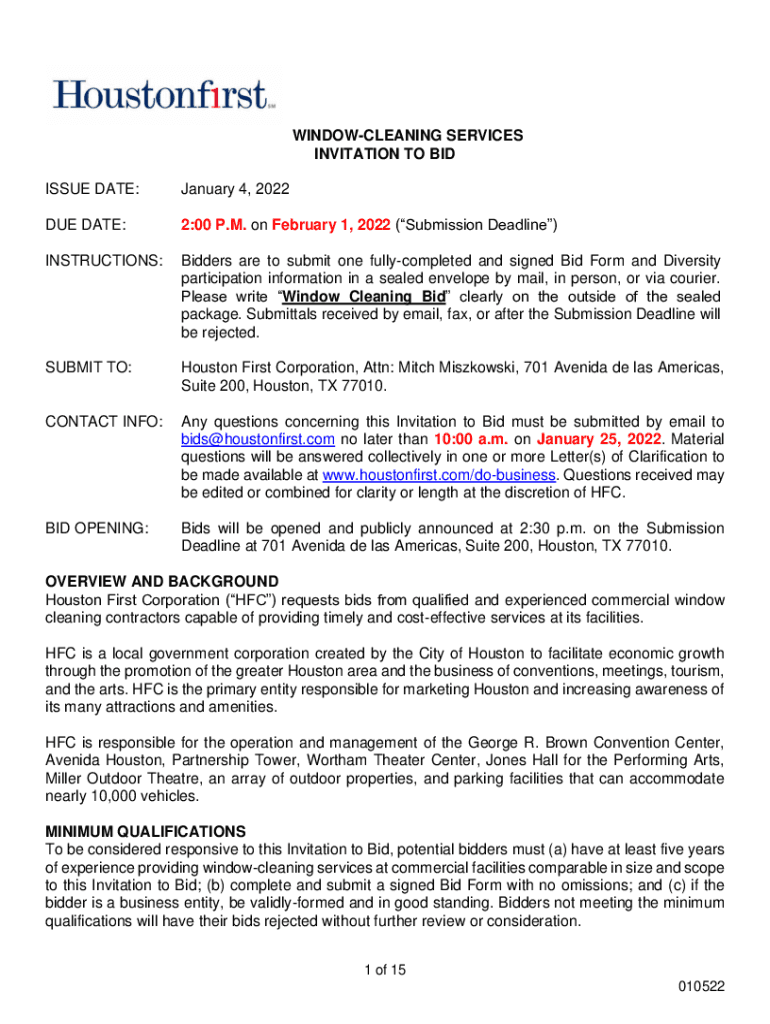 Houstonfirst℠

WINDOW-CLEANING SERVICES
INVITATION TO BID

ISSUE DATE: January 4, 2022

DUE DATE: 2:00 P.M. on February 1, 2022 (“Submission Deadline”)

INSTRUCTIONS: Bidders are to submit one fully-completed and signed Bid Form and Diversity participation information in a sealed envelope by mail, in person, or via courier. Please write “Window Cleaning Bid” clearly on the outside of the sealed package. Submittals received by email, fax, or after the Submission Deadline will be rejected.

SUBMIT TO: Houston First Corporation, Attn: Mitch Miszkowski, 701 Avenida de las Americas, Suite 200, Houston, TX 77010.

CONTACT INFO: Any questions concerning this Invitation to Bid must be submitted by email to bids@houstonfirst.com no later than 10:00 a.m. on January 25, 2022. Material questions will be answered collectively in one or more Letter(s) of Clarification to be made available at www.houstonfirst.com/do-business. Questions received may be edited or combined for clarity or length at the discretion of HFC.

BID OPENING: Bids will be opened and publicly announced at 2:30 p.m. on the Submission Deadline at 701 Avenida de las Americas, Suite 200, Houston, TX 77010.

OVERVIEW AND BACKGROUND
Houston First Corporation (“HFC”) requests bids from qualified and experienced commercial window cleaning contractors capable of providing timely and cost-effective services at its facilities.

HFC is a local government corporation created by the City of Houston to facilitate economic growth through the promotion of the greater Houston area and the business of conventions, meetings, tourism, and the arts. HFC is the primary entity responsible for marketing Houston and increasing awareness of its many attractions and amenities.

HFC is responsible for the operation and management of the George R. Brown Convention Center, Avenida Houston, Partnership Tower, Wortham Theater Center, Jones Hall for the Performing Arts, Miller Outdoor Theatre, an array of outdoor properties, and parking facilities that can accommodate nearly 10,000 vehicles.

MINIMUM QUALIFICATIONS
To be considered responsive to this Invitation to Bid, potential bidders must (a) have at least five years of experience providing window-cleaning services at commercial facilities comparable in size and scope to this Invitation to Bid; (b) complete and submit a signed Bid Form with no omissions; and (c) if the bidder is a business entity, be validly-formed and in good standing. Bidders not meeting the minimum qualifications will have their bids rejected without further review or consideration.

1 of 15

010522